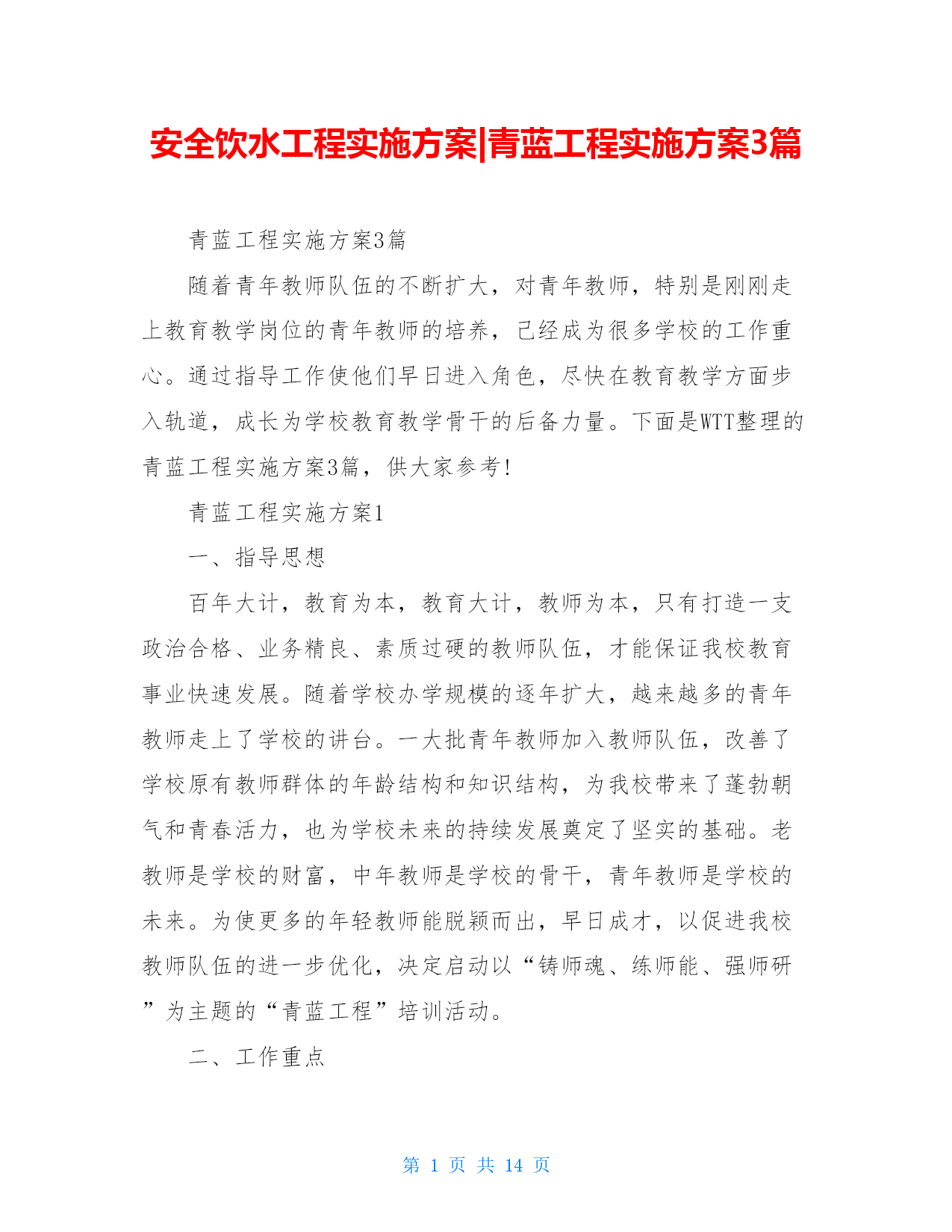 安全饮水工程实施方案|青蓝工程实施方案3篇

青蓝工程实施方案3篇

随着青年教师队伍的不断扩大，对青年教师，特别是刚刚走上教育教学岗位的青年教师的培养，已经成为很多学校的工作重心。通过指导工作使他们早日进入角色，尽快在教育教学方面步入轨道，成长为学校教育教学骨干的后备力量。下面是WTT整理的青蓝工程实施方案3篇，供大家参考！

青蓝工程实施方案1

一、指导思想

百年大计，教育为本，教育大计，教师为本，只有打造一支政治合格、业务精良、素质过硬的教师队伍，才能保证我校教育事业快速发展。随着学校办学规模的逐年扩大，越来越多的青年教师走上了学校的讲台。一大批青年教师加入教师队伍，改善了学校原有教师群体的年龄结构和知识结构，为我校带来了蓬勃朝气和青春活力，也为学校未来的持续发展奠定了坚实的基础。老教师是学校的财富，中年教师是学校的骨干，青年教师是学校的未来。为使更多的年轻教师能脱颖而出，早日成才，以促进我校教师队伍的进一步优化，决定启动以“铸师魂、练师能、强师研”为主题的“青蓝工程”培训活动。

二、工作重点

第 1 页 共 14 页